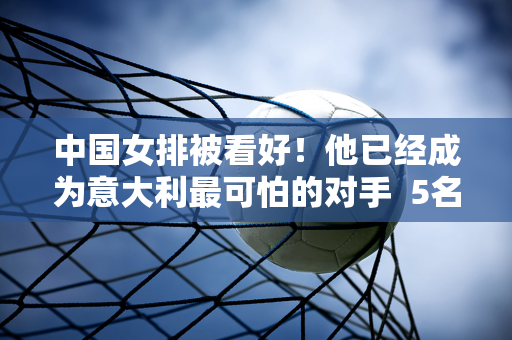 中国女排被看好！他已经成为意大利最可怕的对手 5名